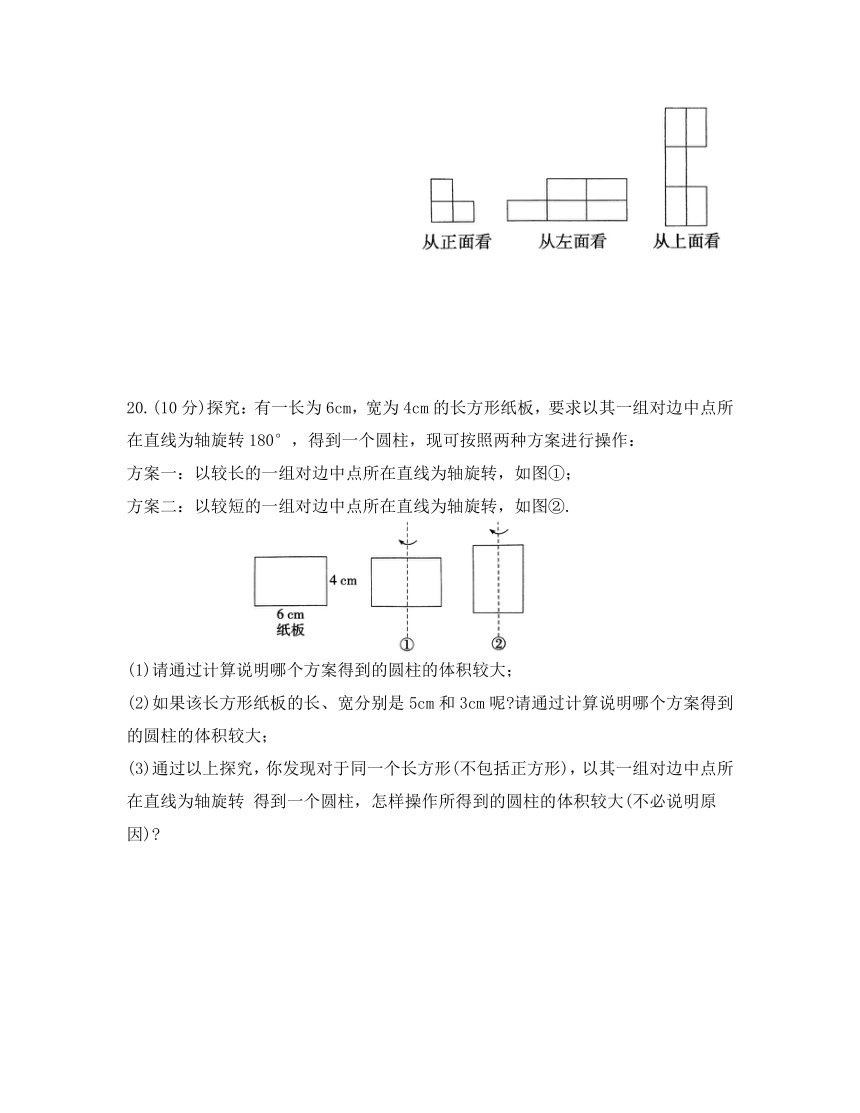 从正面看　从左面看　从上面看

20.(10分)探究：有一长为6cm，宽为4cm的长方形纸板，要求以其一组对边中点所在直线为轴旋转180°，得到一个圆柱，现可按照两种方案进行操作：
方案一：以较长的一组对边中点所在直线为轴旋转，如图①；
方案二：以较短的一组对边中点所在直线为轴旋转，如图②.

4 cm
6 cm
纸板
①
②

(1)请通过计算说明哪个方案得到的圆柱的体积较大；
(2)如果该长方形纸板的长、宽分别是5cm和3cm呢?请通过计算说明哪个方案得到的圆柱的体积较大；
(3)通过以上探究，你发现对于同一个长方形(不包括正方形)，以其一组对边中点所在直线为轴旋转 得到一个圆柱，怎样操作所得到的圆柱的体积较大(不必说明原因)?